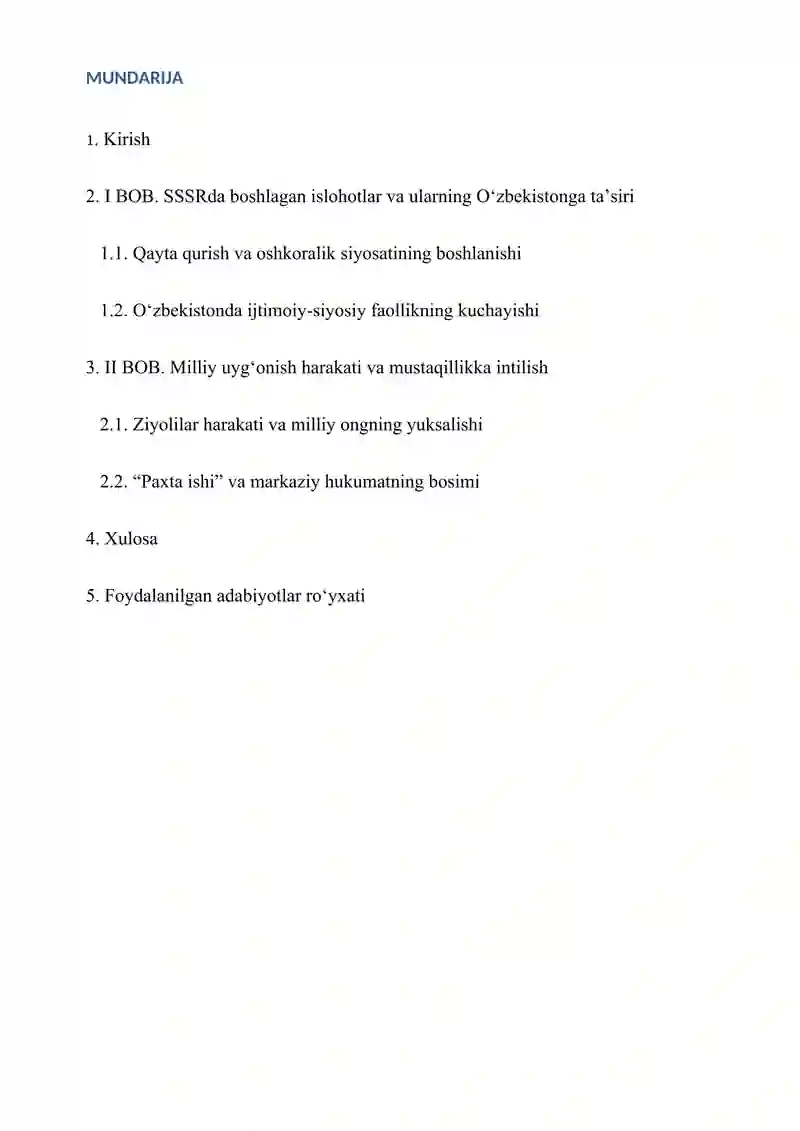 MUNDARIJA

1. Kirish

2. I BOB. SSSRda boshlagan islohotlar va ularning O‘zbekistonga ta’siri

1.1. Qayta qurish va oshkoralik siyosatining boshlanishi

1.2. O‘zbekistonda ijtimoiy-siyosiy faollikning kuchayishi

3. II BOB. Milliy uyg‘onish harakati va mustaqillikka intilish

2.1. Ziyolilar harakati va milliy ongning yuksalishi

2.2. “Paxta ishi” va markaziy hukumatning bosimi

4. Xulosa

5. Foydalanilgan adabiyotlar ro‘yxati